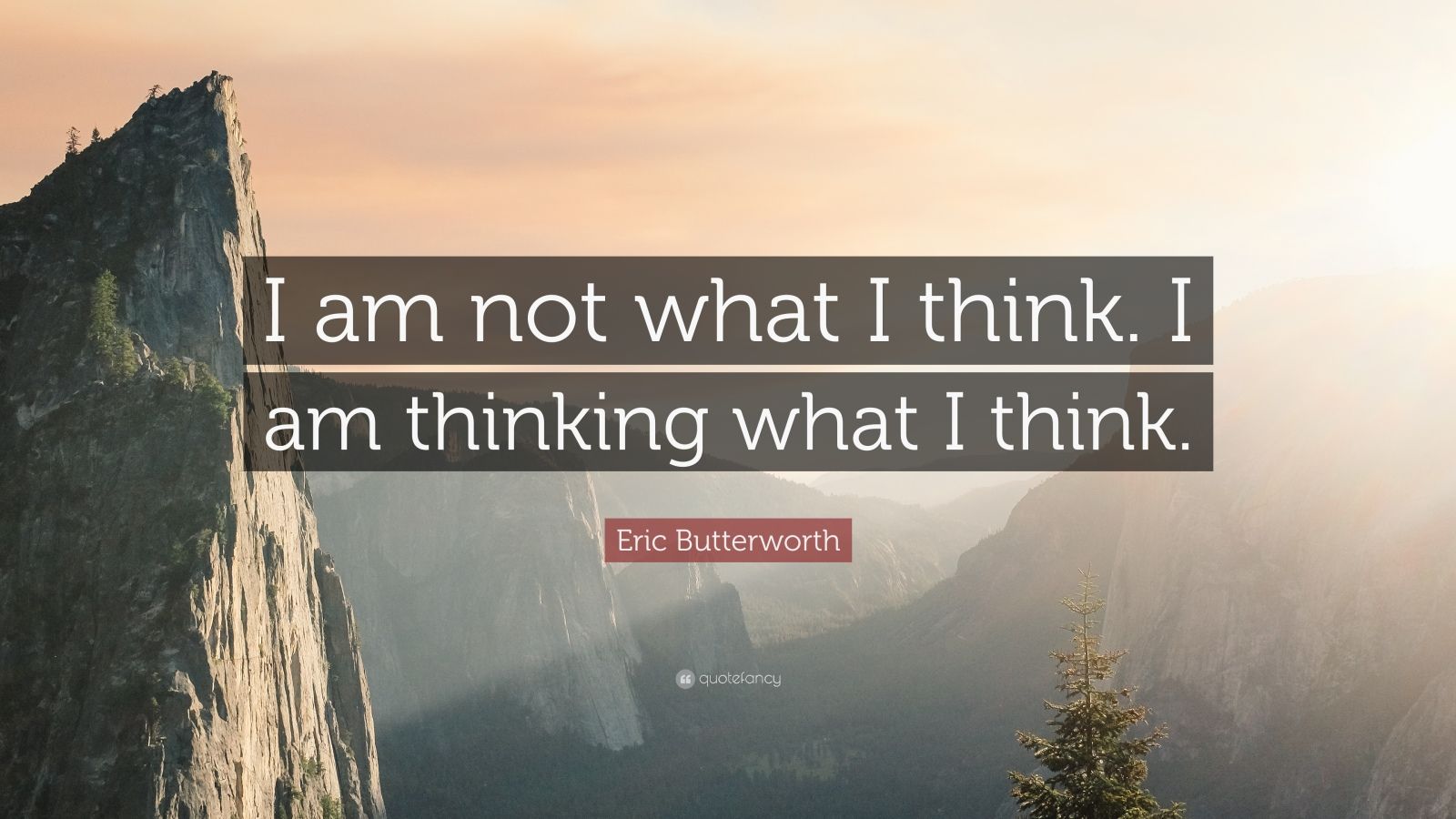 I am not what I think. I am thinking what I think.

Eric Butterworth

quotefancy